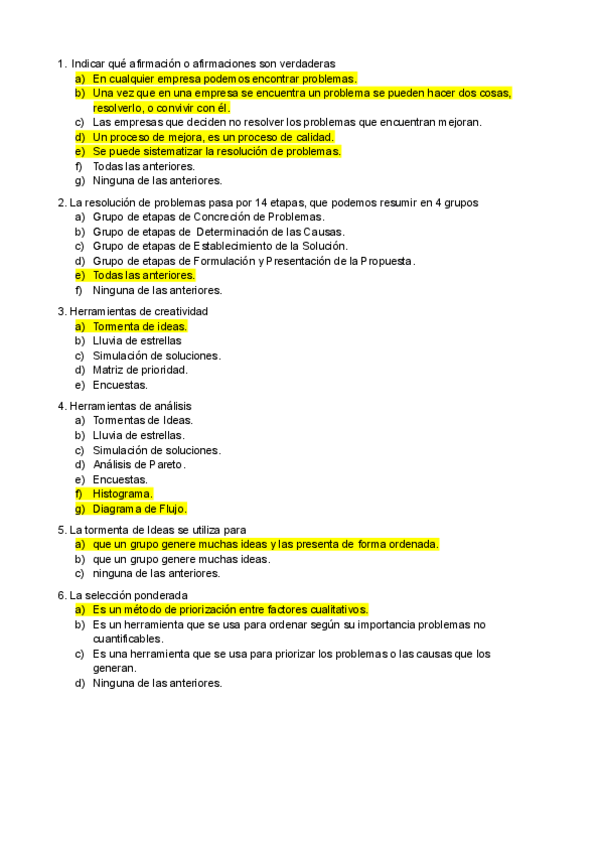 1. Indicar qué afirmación o afirmaciones son verdaderas
a) En cualquier empresa podemos encontrar problemas.
b) Una vez que en una empresa se encuentra un problema se pueden hacer dos cosas, resolverlo, o convivir con él.
c) Las empresas que deciden no resolver los problemas que encuentran mejoran.
d) Un proceso de mejora, es un proceso de calidad.
e) Se puede sistematizar la resolución de problemas.
f) Todas las anteriores.
g) Ninguna de las anteriores.

2. La resolución de problemas pasa por 14 etapas, que podemos resumir en 4 grupos
a) Grupo de etapas de Concreción de Problemas.
b) Grupo de etapas de Determinación de las Causas.
c) Grupo de etapas de Establecimiento de la Solución.
d) Grupo de etapas de Formulación y Presentación de la Propuesta.
e) Todas las anteriores.
f) Ninguna de las anteriores.

3. Herramientas de creatividad
a) Tormenta de ideas.
b) Lluvia de estrellas
c) Simulación de soluciones.
d) Matriz de prioridad.
e) Encuestas.

4. Herramientas de análisis
a) Tormentas de Ideas.
b) Lluvia de estrellas.
c) Simulación de soluciones.
d) Análisis de Pareto.
e) Encuestas.
f) Histograma.
g) Diagrama de Flujo.

5. La tormenta de Ideas se utiliza para
a) que un grupo genere muchas ideas y las presenta de forma ordenada.
b) que un grupo genere muchas ideas.
c) ninguna de las anteriores.

6. La selección ponderada
a) Es un método de priorización entre factores cualitativos.
b) Es un herramienta que se usa para ordenar según su importancia problemas no cuantificables.
c) Es una herramienta que se usa para priorizar los problemas o las causas que los generan.
d) Ninguna de las anteriores.